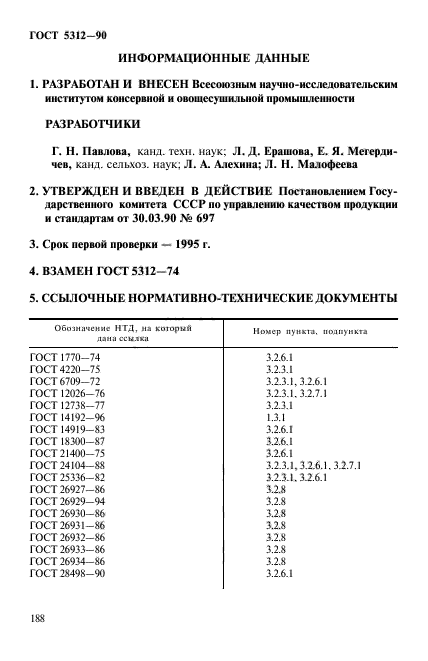 ГОСТ 5312—90

ИНФОРМАЦИОННЫЕ ДАННЫЕ

1. РАЗРАБОТАН И ВНЕСЕН Всесоюзным научно-исследовательским институтом консервной и овощесушильной промышленности

РАЗРАБОТЧИКИ

Г. Н. Павлова, канд. техн. наук; Л. Д. Ерашова, Е. Я. Мегердичев, канд. сельхоз. наук; Л. А. Алехина; Л. Н. Малофеева

2. УТВЕРЖДЕН И ВВЕДЕН В ДЕЙСТВИЕ Постановлением Государственного комитета СССР по управлению качеством продукции и стандартам от 30.03.90 № 697

3. Срок первой проверки — 1995 г.

4. ВЗАМЕН ГОСТ 5312—74

5. ССЫЛОЧНЫЕ НОРМАТИВНО-ТЕХНИЧЕСКИЕ ДОКУМЕНТЫ

| Обозначение НТД, на который дана ссылка | Номер пункта, подпункта |
|---|---|
| ГОСТ 1770—74 | 3.2.6.1 |
| ГОСТ 4220—75 | 3.2.3.1 |
| ГОСТ 6709—72 | 3.2.3.1, 3.2.6.1 |
| ГОСТ 12026—76 | 3.2.3.1, 3.2.7.1 |
| ГОСТ 12738—77 | 3.2.3.1 |
| ГОСТ 14192—96 | 1.3.1 |
| ГОСТ 14919—83 | 3.2.6.1 |
| ГОСТ 18300—87 | 3.2.6.1 |
| ГОСТ 21400—75 | 3.2.6.1 |
| ГОСТ 24104—88 | 3.2.3.1, 3.2.6.1, 3.2.7.1 |
| ГОСТ 25336—82 | 3.2.3.1, 3.2.6.1 |
| ГОСТ 26927—86 | 3.2.8 |
| ГОСТ 26929—94 | 3.2.8 |
| ГОСТ 26930—86 | 3.2.8 |
| ГОСТ 26931—86 | 3.2.8 |
| ГОСТ 26932—86 | 3.2.8 |
| ГОСТ 26933—86 | 3.2.8 |
| ГОСТ 26934—86 | 3.2.8 |
| ГОСТ 28498—90 | 3.2.6.1 |

188